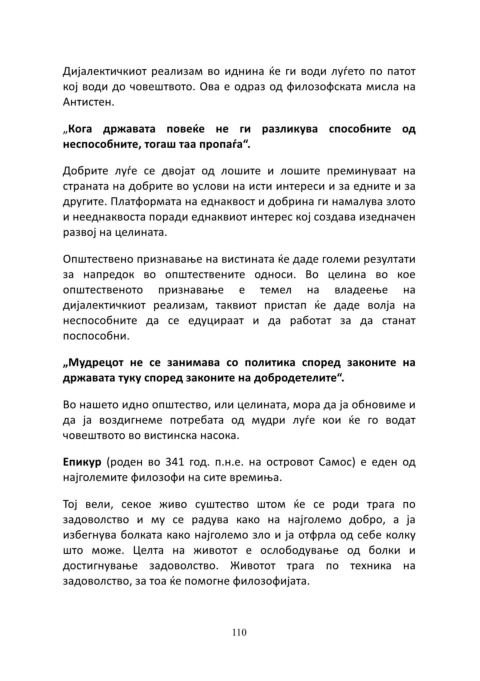 Дијалектичкиот реализам во иднина ќе ги води луѓето по патот кој води до човештвото. Ова е одраз од филозофската мисла на Антистен.

„Кога државата повеќе не ги разликува способните од неспособните, тогаш таа пропаѓа“.

Добрите луѓе се двојат од лошите и лошите преминуваат на страната на добрите во услови на исти интереси и за едните и за другите. Платформата на еднаквост и добрина ги намалува злото и нееднаквоста поради еднаквиот интерес кој создава изедначен развој на целината.

Општествено признавање на вистината ќе даде големи резултати за напредок во општествените односи. Во целина во кое општественото признавање е темел на владеење на дијалектичкиот реализам, таквиот пристап ќе даде волја на неспособните да се едуцираат и да работат за да станат поспособни.

„Мудрецот не се занимава со политика според законите на државата туку според законите на добродетелите“.

Во нашето идно општество, или целината, мора да ја обновиме и да ја воздигнеме потребата од мудри луѓе кои ќе го водат човештвото во вистинска насока.

Епикур (роден во 341 год. п.н.е. на островот Самос) е еден од најголемите филозофи на сите времиња.

Тој вели, секое живо суштество штом ќе се роди трага по задоволство и му се радува како на најголемо добро, а ја избегнува болката како најголемо зло и ја отфрла од себе колку што може. Целта на животот е ослободување од болки и достигнување задоволство. Животот трага по техника на задоволство, за тоа ќе помогне филозофијата.

110